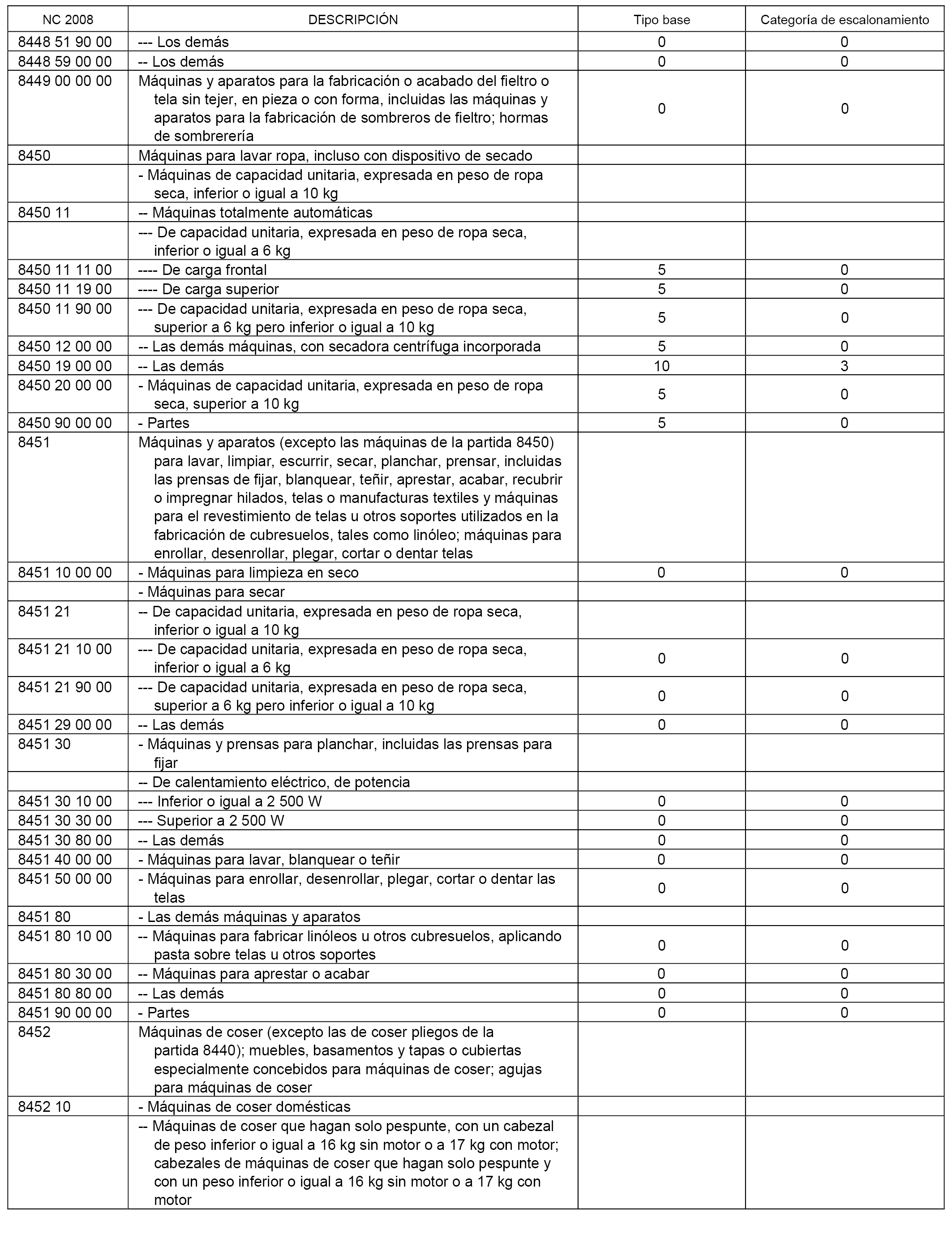 | NC 2008 | DESCRIPCIÓN | Tipo base | Categoría de escalonamiento |
|---|---|---|---|
| 8448 51 90 00 | --- Los demás | 0 | 0 |
| 8448 59 00 00 | -- Los demás | 0 | 0 |
| 8449 00 00 00 | Máquinas y aparatos para la fabricación o acabado del fieltro o tela sin tejer, en pieza o con forma, incluidas las máquinas y aparatos para la fabricación de sombreros de fieltro; hormas de sombrerería | 0 | 0 |
| 8450 | Máquinas para lavar ropa, incluso con dispositivo de secado | | |
| | - Máquinas de capacidad unitaria, expresada en peso de ropa seca, inferior o igual a 10 kg | | |
| 8450 11 | -- Máquinas totalmente automáticas | | |
| | --- De capacidad unitaria, expresada en peso de ropa seca, inferior o igual a 6 kg | | |
| 8450 11 11 00 | ---- De carga frontal | 5 | 0 |
| 8450 11 19 00 | ---- De carga superior | 5 | 0 |
| 8450 11 90 00 | --- De capacidad unitaria, expresada en peso de ropa seca, superior a 6 kg pero inferior o igual a 10 kg | 5 | 0 |
| 8450 12 00 00 | -- Las demás máquinas, con secadora centrífuga incorporada | 5 | 0 |
| 8450 19 00 00 | -- Las demás | 10 | 3 |
| 8450 20 00 00 | - Máquinas de capacidad unitaria, expresada en peso de ropa seca, superior a 10 kg | 5 | 0 |
| 8450 90 00 00 | - Partes | 5 | 0 |
| 8451 | Máquinas y aparatos (excepto las máquinas de la partida 8450) para lavar, limpiar, escurrir, secar, planchar, prensar, incluidas las prensas de fijar, blanquear, teñir, aprestar, acabar, recubrir o impregnar hilados, telas o manufacturas textiles y máquinas para el revestimiento de telas u otros soportes utilizados en la fabricación de cubresuelos, tales como linóleo; máquinas para enrollar, desenrollar, plegar, cortar o dentar telas | | |
| 8451 10 00 00 | - Máquinas para limpieza en seco | 0 | 0 |
| | - Máquinas para secar | | |
| 8451 21 | -- De capacidad unitaria, expresada en peso de ropa seca, inferior o igual a 10 kg | | |
| 8451 21 10 00 | --- De capacidad unitaria, expresada en peso de ropa seca, inferior o igual a 6 kg | 0 | 0 |
| 8451 21 90 00 | --- De capacidad unitaria, expresada en peso de ropa seca, superior a 6 kg pero inferior o igual a 10 kg | 0 | 0 |
| 8451 29 00 00 | -- Las demás | 0 | 0 |
| 8451 30 | - Máquinas y prensas para planchar, incluidas las prensas para fijar | | |
| | -- De calentamiento eléctrico, de potencia | | |
| 8451 30 10 00 | --- Inferior o igual a 2 500 W | 0 | 0 |
| 8451 30 30 00 | --- Superior a 2 500 W | 0 | 0 |
| 8451 30 80 00 | -- Las demás | 0 | 0 |
| 8451 40 00 00 | - Máquinas para lavar, blanquear o teñir | 0 | 0 |
| 8451 50 00 00 | - Máquinas para enrollar, desenrollar, plegar, cortar o dentar las telas | 0 | 0 |
| 8451 80 | - Las demás máquinas y aparatos | | |
| 8451 80 10 00 | -- Máquinas para fabricar linóleos u otros cubresuelos, aplicando pasta sobre telas u otros soportes | 0 | 0 |
| 8451 80 30 00 | -- Máquinas para aprestar o acabar | 0 | 0 |
| 8451 80 80 00 | -- Las demás | 0 | 0 |
| 8451 90 00 00 | - Partes | 0 | 0 |
| 8452 | Máquinas de coser (excepto las de coser pliegos de la partida 8440); muebles, basamentos y tapas o cubiertas especialmente concebidos para máquinas de coser; agujas para máquinas de coser | | |
| 8452 10 | - Máquinas de coser domésticas | | |
| | -- Máquinas de coser que hagan solo pespunte, con un cabezal de peso inferior o igual a 16 kg sin motor o a 17 kg con motor; cabezales de máquinas de coser que hagan solo pespunte y con un peso inferior o igual a 16 kg sin motor o a 17 kg con motor | | |